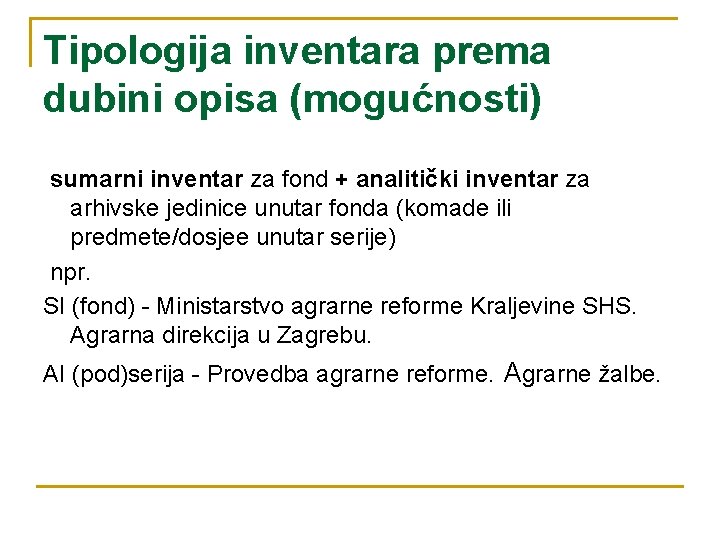 Tipologija inventara prema dubini opisa (mogućnosti)

sumarni inventar za fond + analitički inventar za arhivske jedinice unutar fonda (komade ili predmete/dosjee unutar serije)

npr.

SI (fond) - Ministarstvo agrarne reforme Kraljevine SHS. Agrarna direkcija u Zagrebu.

AI (pod)serija - Provedba agrarne reforme. Agrarne žalbe.